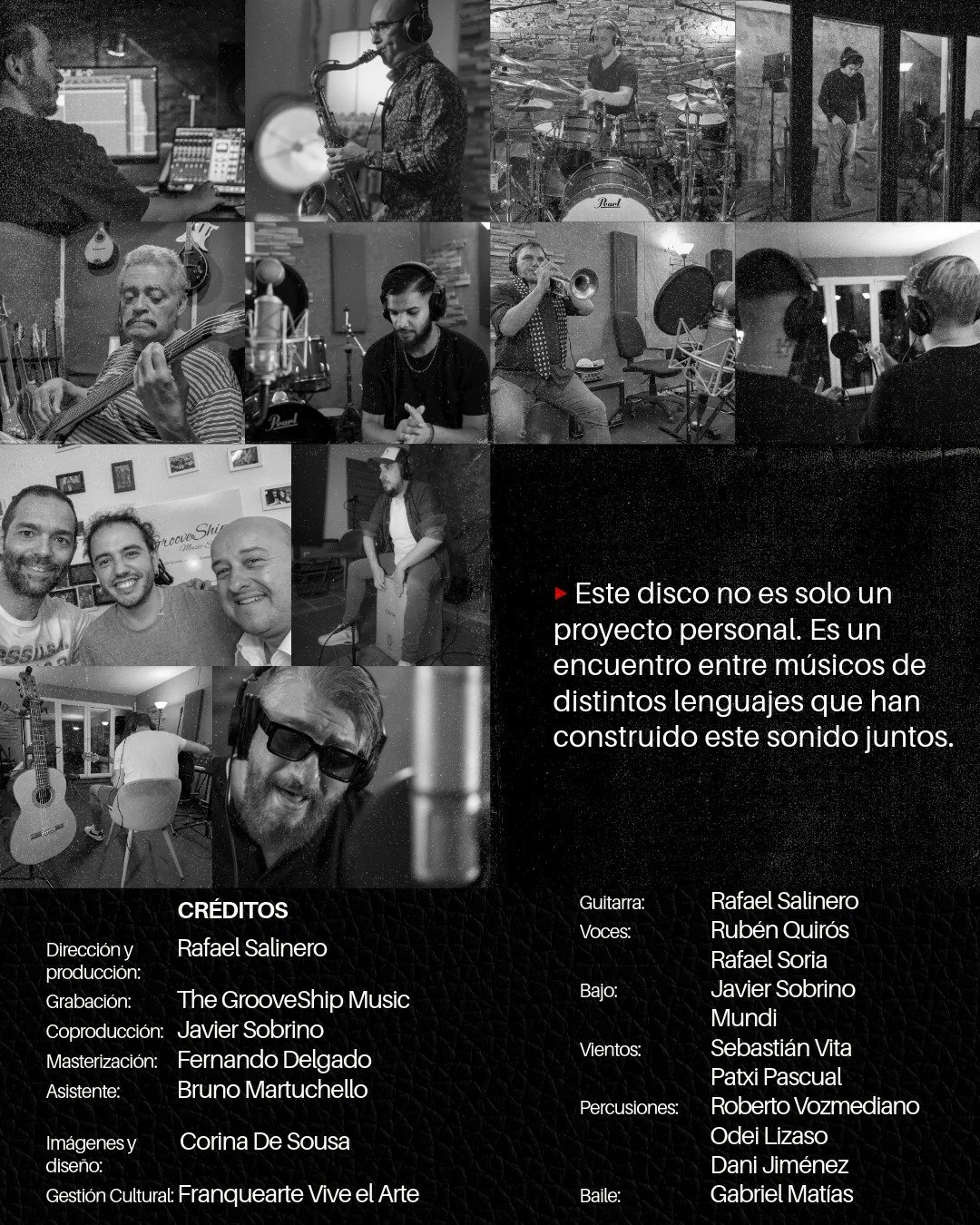 ▸ Este disco no es solo un proyecto personal. Es un encuentro entre músicos de distintos lenguajes que han construido este sonido juntos.

CRÉDITOS

Dirección y producción: Rafael Salinero
Grabación: The GrooveShip Music
Coproducción: Javier Sobrino
Masterización: Fernando Delgado
Asistente: Bruno Martuchello

Imágenes y diseño: Corina De Sousa
Gestión Cultural: Franquearte Vive el Arte

Guitarra: Rafael Salinero
Voces: Rubén Quirós
Rafael Soria
Bajo: Javier Sobrino
Mundi
Vientos: Sebastián Vita
Patxi Pascual
Percusiones: Roberto Vozmediano
Odei Lizaso
Dani Jiménez
Baile: Gabriel Matías